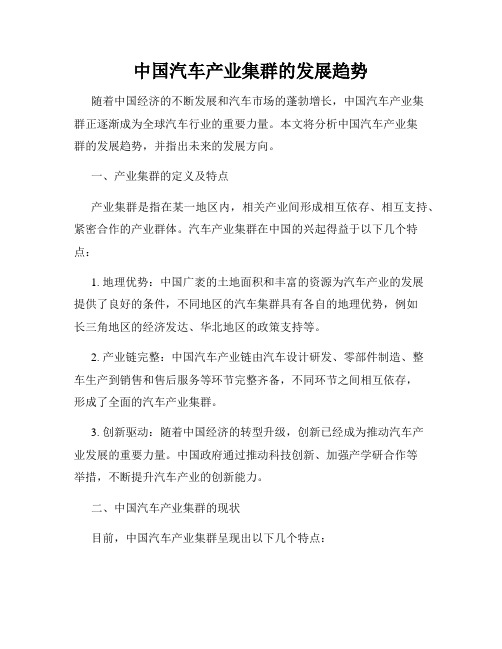 中国汽车产业集群的发展趋势

随着中国经济的不断发展和汽车市场的蓬勃增长，中国汽车产业集群正逐渐成为全球汽车行业的重要力量。本文将分析中国汽车产业集群的发展趋势，并指出未来的发展方向。

一、产业集群的定义及特点

产业集群是指在某一地区内，相关产业间形成相互依存、相互支持、紧密合作的产业群体。汽车产业集群在中国的兴起得益于以下几个特点：

1. 地理优势：中国广袤的土地面积和丰富的资源为汽车产业的发展提供了良好的条件，不同地区的汽车集群具有各自的地理优势，例如长三角地区的经济发达、华北地区的政策支持等。

2. 产业链完整：中国汽车产业链由汽车设计研发、零部件制造、整车生产到销售和售后服务等环节完整齐备，不同环节之间相互依存，形成了全面的汽车产业集群。

3. 创新驱动：随着中国经济的转型升级，创新已经成为推动汽车产业发展的重要力量。中国政府通过推动科技创新、加强产学研合作等举措，不断提升汽车产业的创新能力。

二、中国汽车产业集群的现状

目前，中国汽车产业集群呈现出以下几个特点：